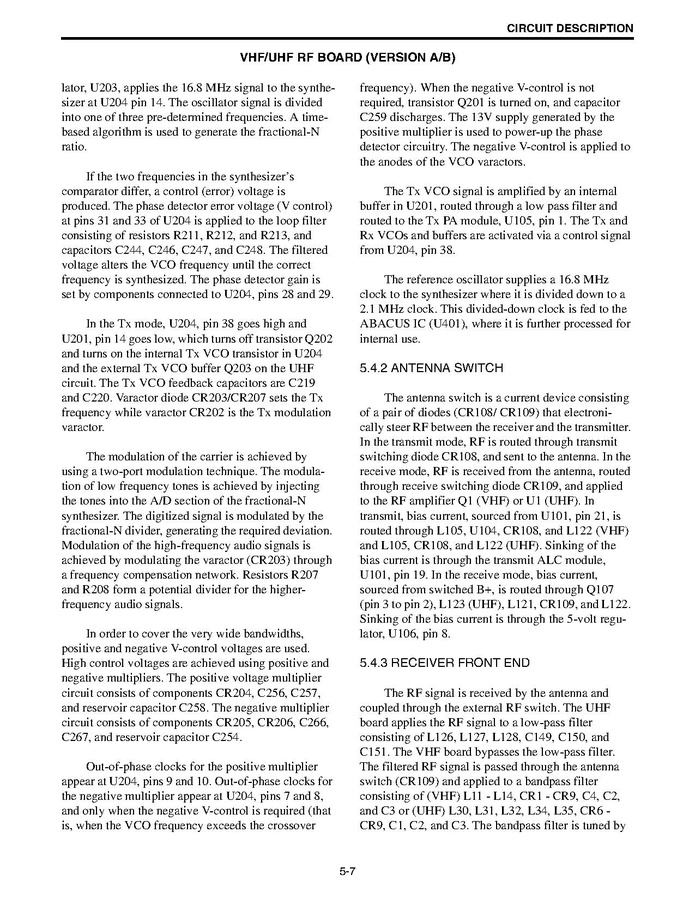 CIRCUIT DESCRIPTION

VHF/UHF RF BOARD (VERSION A/B)

lator, U203, applies the 16.8 MHz signal to the synthesizer at U204 pin 14. The oscillator signal is divided into one of three pre-determined frequencies. A time-based algorithm is used to generate the fractional-N ratio.

If the two frequencies in the synthesizer's comparator differ, a control (error) voltage is produced. The phase detector error voltage (V control) at pins 31 and 33 of U204 is applied to the loop filter consisting of resistors R211, R212, and R213, and capacitors C244, C246, C247, and C248. The filtered voltage alters the VCO frequency until the correct frequency is synthesized. The phase detector gain is set by components connected to U204, pins 28 and 29.

In the Tx mode, U204, pin 38 goes high and U201, pin 14 goes low, which turns off transistor Q202 and turns on the internal Tx VCO transistor in U204 and the external Tx VCO buffer Q203 on the UHF circuit. The Tx VCO feedback capacitors are C219 and C220. Varactor diode CR203/CR207 sets the Tx frequency while varactor CR202 is the Tx modulation varactor.

The modulation of the carrier is achieved by using a two-port modulation technique. The modulation of low frequency tones is achieved by injecting the tones into the A/D section of the fractional-N synthesizer. The digitized signal is modulated by the fractional-N divider, generating the required deviation. Modulation of the high-frequency audio signals is achieved by modulating the varactor (CR203) through a frequency compensation network. Resistors R207 and R208 form a potential divider for the higher-frequency audio signals.

In order to cover the very wide bandwidths, positive and negative V-control voltages are used. High control voltages are achieved using positive and negative multipliers. The positive voltage multiplier circuit consists of components CR204, C256, C257, and reservoir capacitor C258. The negative multiplier circuit consists of components CR205, CR206, C266, C267, and reservoir capacitor C254.

Out-of-phase clocks for the positive multiplier appear at U204, pins 9 and 10. Out-of-phase clocks for the negative multiplier appear at U204, pins 7 and 8, and only when the negative V-control is required (that is, when the VCO frequency exceeds the crossover frequency). When the negative V-control is not required, transistor Q201 is turned on, and capacitor C259 discharges. The 13V supply generated by the positive multiplier is used to power-up the phase detector circuitry. The negative V-control is applied to the anodes of the VCO varactors.

The Tx VCO signal is amplified by an internal buffer in U201, routed through a low pass filter and routed to the Tx PA module, U105, pin 1. The Tx and Rx VCOs and buffers are activated via a control signal from U204, pin 38.

The reference oscillator supplies a 16.8 MHz clock to the synthesizer where it is divided down to a 2.1 MHz clock. This divided-down clock is fed to the ABACUS IC (U401), where it is further processed for internal use.

5.4.2 ANTENNA SWITCH

The antenna switch is a current device consisting of a pair of diodes (CR108/ CR109) that electronically steer RF between the receiver and the transmitter. In the transmit mode, RF is routed through transmit switching diode CR108, and sent to the antenna. In the receive mode, RF is received from the antenna, routed through receive switching diode CR109, and applied to the RF amplifier Q1 (VHF) or U1 (UHF). In transmit, bias current, sourced from U101, pin 21, is routed through L105, U104, CR108, and L122 (VHF) and L105, CR108, and L122 (UHF). Sinking of the bias current is through the transmit ALC module, U101, pin 19. In the receive mode, bias current, sourced from switched B+, is routed through Q107 (pin 3 to pin 2), L123 (UHF), L121, CR109, and L122. Sinking of the bias current is through the 5-volt regulator, U106, pin 8.

5.4.3 RECEIVER FRONT END

The RF signal is received by the antenna and coupled through the external RF switch. The UHF board applies the RF signal to a low-pass filter consisting of L126, L127, L128, C149, C150, and C151. The VHF board bypasses the low-pass filter. The filtered RF signal is passed through the antenna switch (CR109) and applied to a bandpass filter consisting of (VHF) L11 - L14, CR1 - CR9, C4, C2, and C3 or (UHF) L30, L31, L32, L34, L35, CR6 - CR9, C1, C2, and C3. The bandpass filter is tuned by

5-7